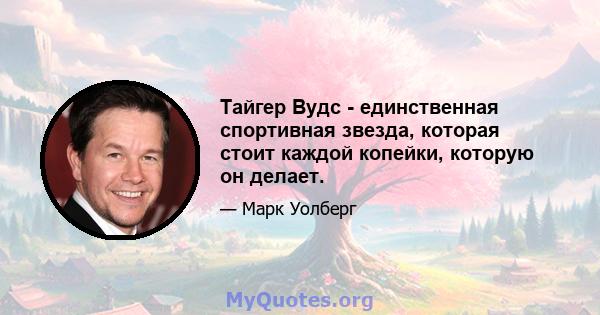 Тайгер Вудс - единственная спортивная звезда, которая стоит каждой копейки, которую он делает.

— Марк Уолберг

MyQuotes.org